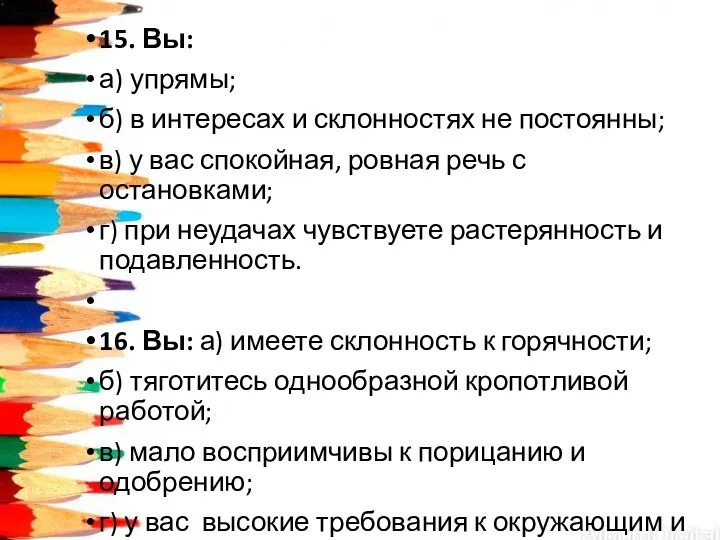 • 15. Вы:
• а) упрямы;
• б) в интересах и склонностях не постоянны;
• в) у вас спокойная, ровная речь с остановками;
• г) при неудачах чувствуете растерянность и подавленность.
•
• 16. Вы: а) имеете склонность к горячности;
• б) тяготитесь однообразной кропотливой работой;
• в) мало восприимчивы к порицанию и одобрению;
• г) у вас высокие требования к окружающим и